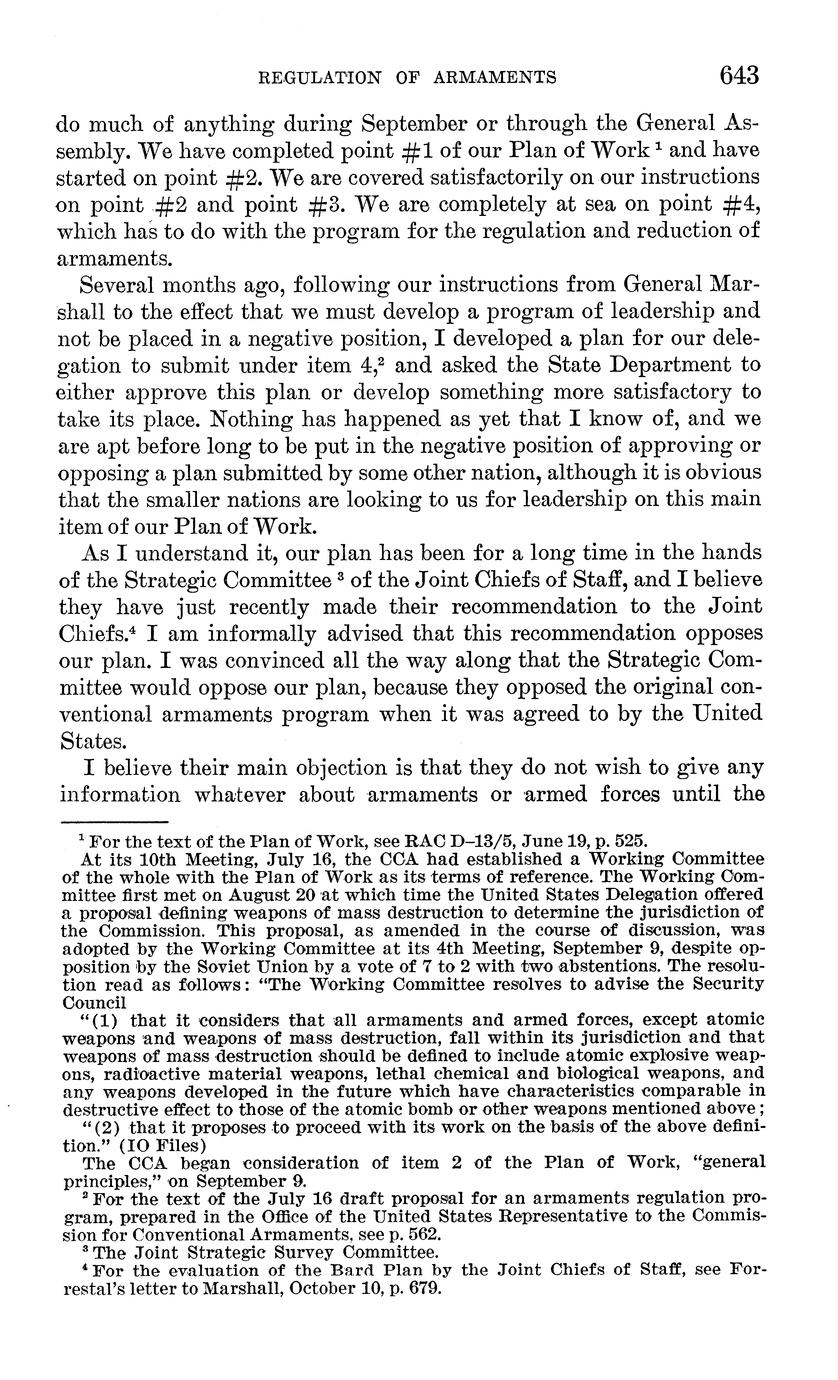 REGULATION OF ARMAMENTS 643

do much of anything during September or through the General Assembly. We have completed point #1 of our Plan of Work $^1$ and have started on point #2. We are covered satisfactorily on our instructions on point #2 and point #3. We are completely at sea on point #4, which has to do with the program for the regulation and reduction of armaments.

Several months ago, following our instructions from General Marshall to the effect that we must develop a program of leadership and not be placed in a negative position, I developed a plan for our delegation to submit under item 4,$^2$ and asked the State Department to either approve this plan or develop something more satisfactory to take its place. Nothing has happened as yet that I know of, and we are apt before long to be put in the negative position of approving or opposing a plan submitted by some other nation, although it is obvious that the smaller nations are looking to us for leadership on this main item of our Plan of Work.

As I understand it, our plan has been for a long time in the hands of the Strategic Committee $^3$ of the Joint Chiefs of Staff, and I believe they have just recently made their recommendation to the Joint Chiefs.$^4$ I am informally advised that this recommendation opposes our plan. I was convinced all the way along that the Strategic Committee would oppose our plan, because they opposed the original conventional armaments program when it was agreed to by the United States.

I believe their main objection is that they do not wish to give any information whatever about armaments or armed forces until the

$^1$ For the text of the Plan of Work, see RAC D–13/5, June 19, p. 525.

At its 10th Meeting, July 16, the CCA had established a Working Committee of the whole with the Plan of Work as its terms of reference. The Working Committee first met on August 20 at which time the United States Delegation offered a proposal defining weapons of mass destruction to determine the jurisdiction of the Commission. This proposal, as amended in the course of discussion, was adopted by the Working Committee at its 4th Meeting, September 9, despite opposition by the Soviet Union by a vote of 7 to 2 with two abstentions. The resolution read as follows: "The Working Committee resolves to advise the Security Council

"(1) that it considers that all armaments and armed forces, except atomic weapons and weapons of mass destruction, fall within its jurisdiction and that weapons of mass destruction should be defined to include atomic explosive weapons, radioactive material weapons, lethal chemical and biological weapons, and any weapons developed in the future which have characteristics comparable in destructive effect to those of the atomic bomb or other weapons mentioned above;

"(2) that it proposes to proceed with its work on the basis of the above definition." (IO Files)

The CCA began consideration of item 2 of the Plan of Work, "general principles," on September 9.

$^2$ For the text of the July 16 draft proposal for an armaments regulation program, prepared in the Office of the United States Representative to the Commission for Conventional Armaments, see p. 562.

$^3$ The Joint Strategic Survey Committee.

$^4$ For the evaluation of the Bard Plan by the Joint Chiefs of Staff, see Forrestal's letter to Marshall, October 10, p. 679.